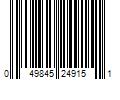 0 49845 24915 1